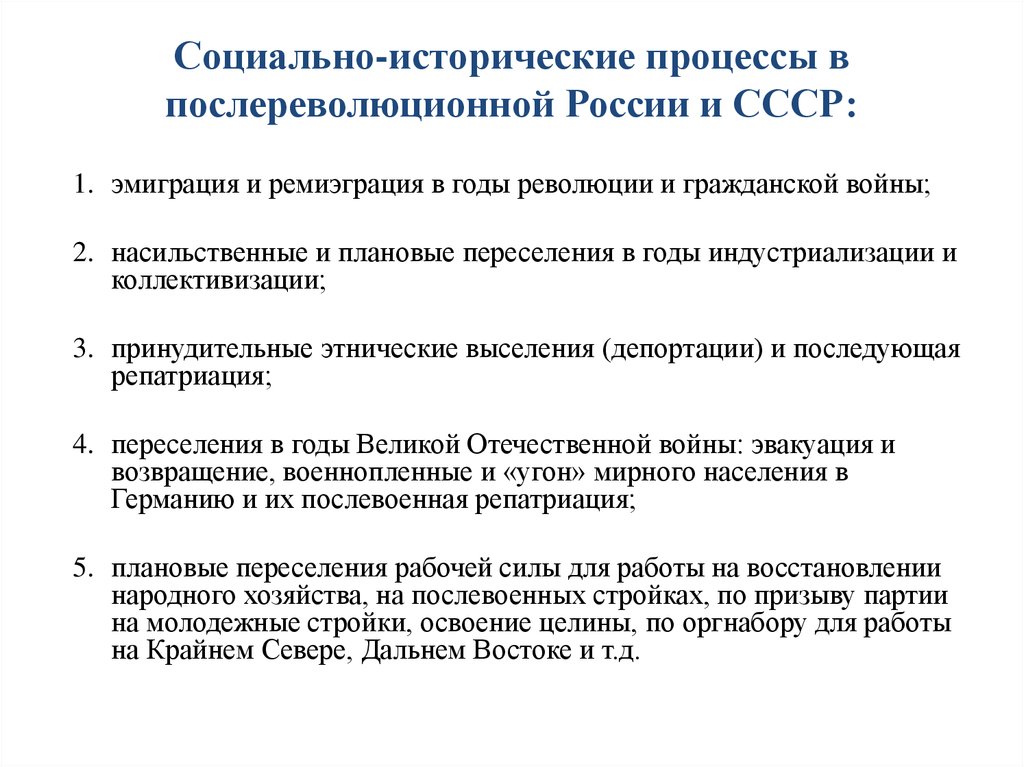 Социально-исторические процессы в послереволюционной России и СССР:

1. эмиграция и ремиэграция в годы революции и гражданской войны;

2. насильственные и плановые переселения в годы индустриализации и коллективизации;

3. принудительные этнические выселения (депортации) и последующая репатриация;

4. переселения в годы Великой Отечественной войны: эвакуация и возвращение, военнопленные и «угон» мирного населения в Германию и их послевоенная репатриация;

5. плановые переселения рабочей силы для работы на восстановлении народного хозяйства, на послевоенных стройках, по призыву партии на молодежные стройки, освоение целины, по оргнабору для работы на Крайнем Севере, Дальнем Востоке и т.д.